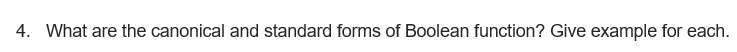 4. What are the canonical and standard forms of Boolean function? Give example for each.